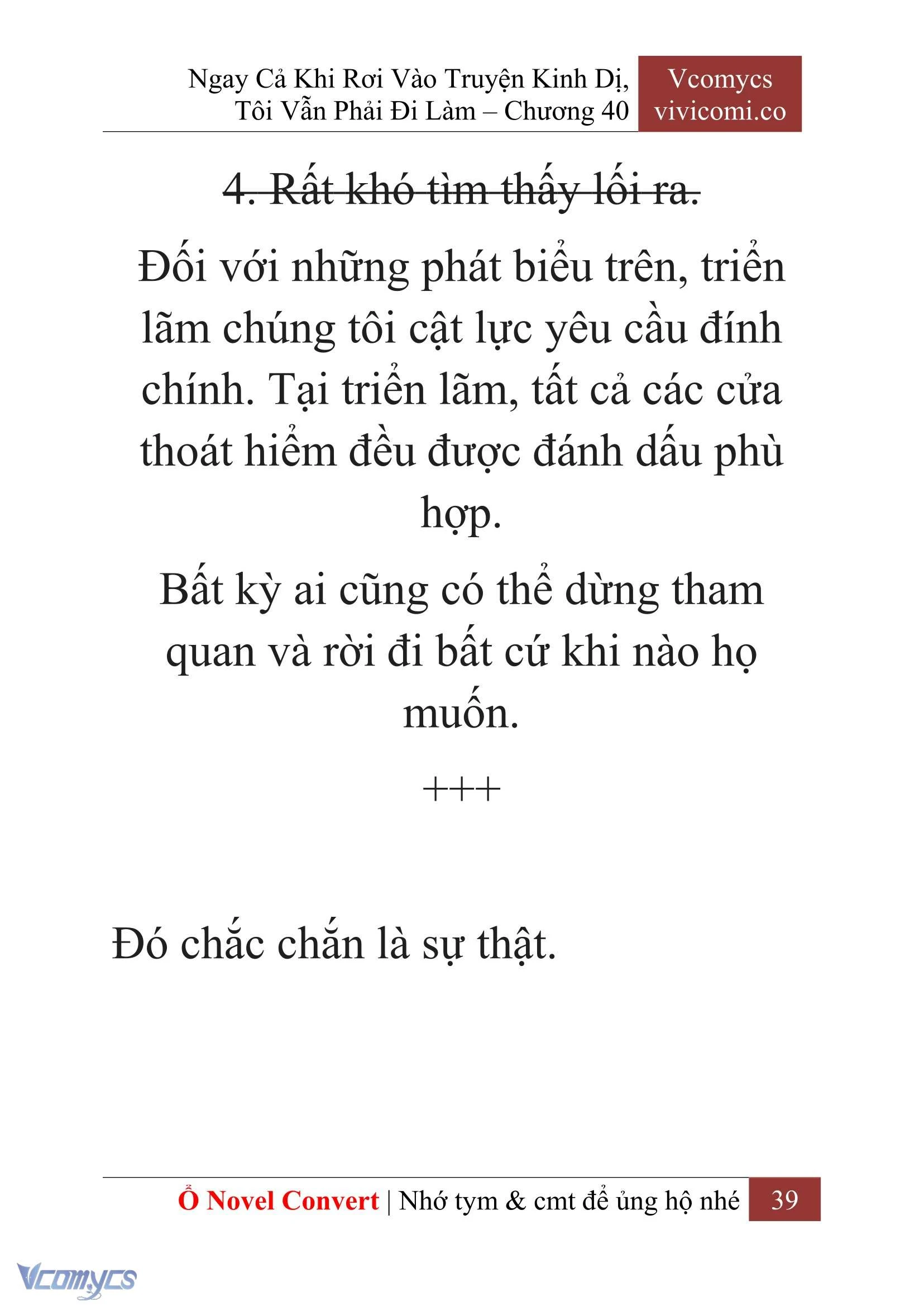 Ngay Cả Khi Rơi Vào Truyện Kinh Dị, Tôi Vẫn Phải Đi Làm – Chương 40

Vcomycs
vivicomi.co

~~4. Rất khó tìm thấy lối ra.~~

Đối với những phát biểu trên, triển lãm chúng tôi cật lực yêu cầu đính chính. Tại triển lãm, tất cả các cửa thoát hiểm đều được đánh dấu phù hợp.

Bất kỳ ai cũng có thể dừng tham quan và rời đi bất cứ khi nào họ muốn.

+++

Đó chắc chắn là sự thật.

Ổ Novel Convert | Nhớ tym & cmt để ủng hộ nhé 39

Vcomycs